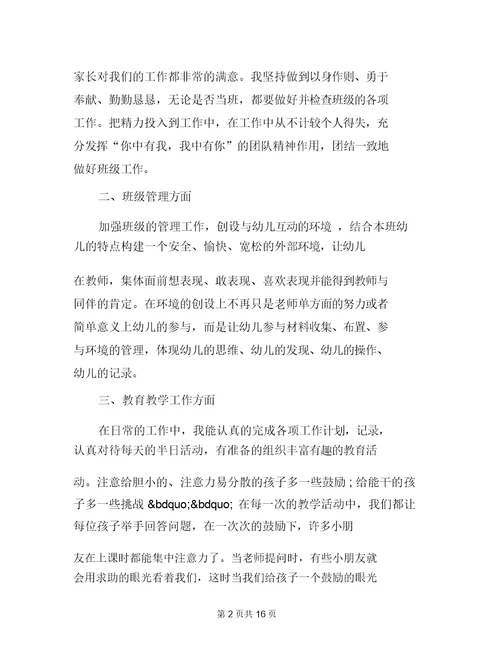 家长对我们的工作都非常的满意。我坚持做到以身作则、勇于奉献、勤勤恳恳，无论是否当班，都要做好并检查班级的各项工作。把精力投入到工作中，在工作中从不计较个人得失，充分发挥“你中有我，我中有你”的团队精神作用，团结一致地做好班级工作。

二、班级管理方面

加强班级的管理工作，创设与幼儿互动的环境 ，结合本班幼儿的特点构建一个安全、愉快、宽松的外部环境，让幼儿

在教师，集体面前想表现、敢表现、喜欢表现并能得到教师与同伴的肯定。在环境的创设上不再只是老师单方面的努力或者简单意义上幼儿的参与，而是让幼儿参与材料收集、布置、参与环境的管理，体现幼儿的思维、幼儿的发现、幼儿的操作、幼儿的记录。

三、教育教学工作方面

在日常的工作中，我能认真的完成各项工作计划，记录，认真对待每天的半日活动，有准备的组织丰富有趣的教育活

动。注意给胆小的、注意力易分散的孩子多一些鼓励；给能干的孩子多一些挑战 &bdquo;&bdquo; 在每一次的教学活动中，我们都让每位孩子举手回答问题，在一次次的鼓励下，许多小朋

友在上课时都能集中注意力了。当老师提问时，有些小朋友就会用求助的眼光看着我们，这时当我们给孩子一个鼓励的眼光

第 2 页共 16 页